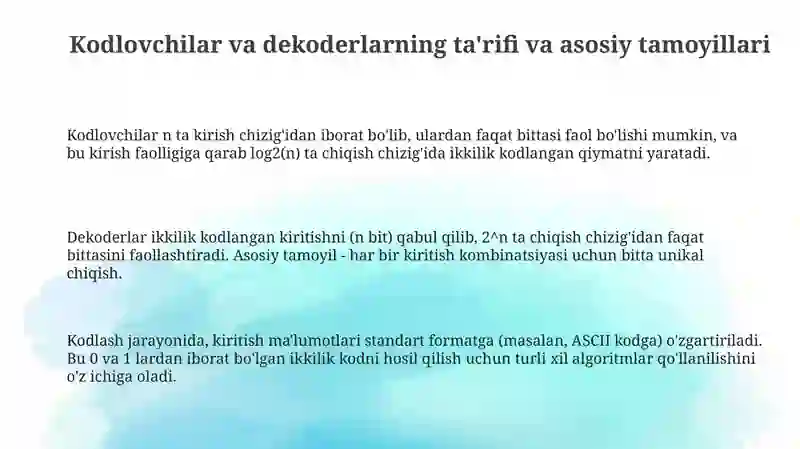 Kodlovchilar va dekoderlarning ta'rifi va asosiy tamoyillari

Kodlovchilar n ta kirish chizig'idan iborat bo'lib, ulardan faqat bittasi faol bo'lishi mumkin, va bu kirish faolligiga qarab log2(n) ta chiqish chizig'ida ikkilik kodlangan qiymatni yaratadi.

Dekoderlar ikkilik kodlangan kiritishni (n bit) qabul qilib, 2^n ta chiqish chizig'idan faqat bittasini faollashtiradi. Asosiy tamoyil - har bir kiritish kombinatsiyasi uchun bitta unikal chiqish.

Kodlash jarayonida, kiritish ma'lumotlari standart formatga (masalan, ASCII kodga) o'zgartiriladi. Bu 0 va 1 lardan iborat bo'lgan ikkilik kodni hosil qilish uchun turli xil algoritmlar qo'llanilishini o'z ichiga oladi.